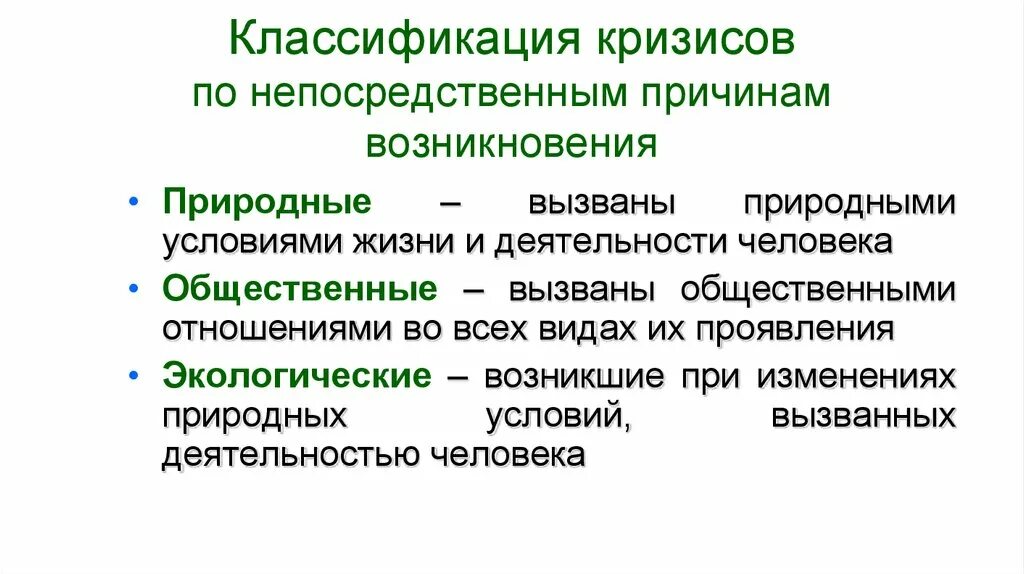 Классификация кризисов
по непосредственным причинам возникновения

• Природные – вызваны природными условиями жизни и деятельности человека

• Общественные – вызваны общественными отношениями во всех видах их проявления

• Экологические – возникшие при изменениях природных условий, вызванных деятельностью человека